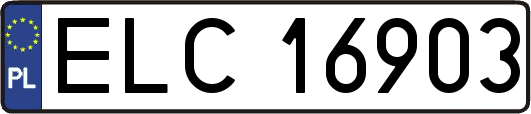 PL
ELC 16903